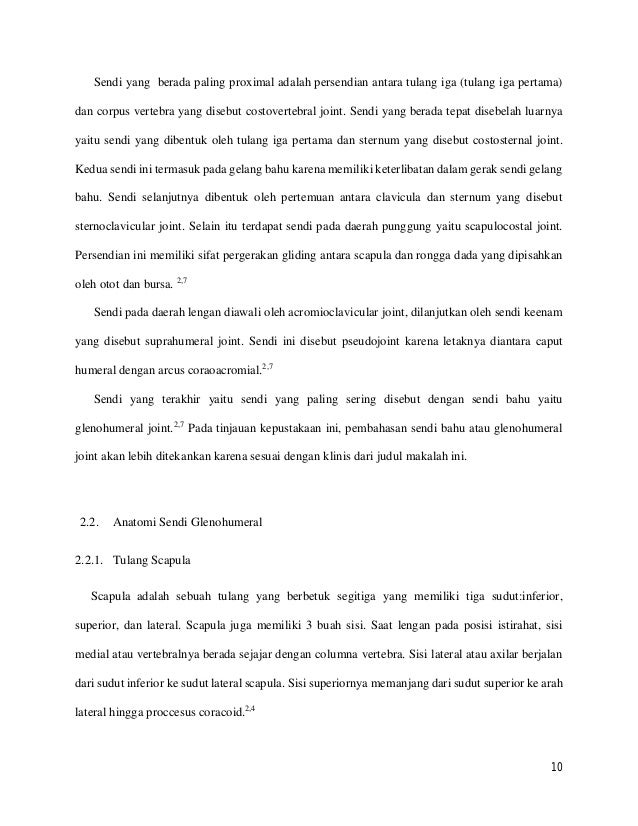 Sendi yang berada paling proximal adalah persendian antara tulang iga (tulang iga pertama) dan corpus vertebra yang disebut costovertebral joint. Sendi yang berada tepat disebelah luarnya yaitu sendi yang dibentuk oleh tulang iga pertama dan sternum yang disebut costosternal joint. Kedua sendi ini termasuk pada gelang bahu karena memiliki keterlibatan dalam gerak sendi gelang bahu. Sendi selanjutnya dibentuk oleh pertemuan antara clavicula dan sternum yang disebut sternoclavicular joint. Selain itu terdapat sendi pada daerah punggung yaitu scapulocostal joint. Persendian ini memiliki sifat pergerakan gliding antara scapula dan rongga dada yang dipisahkan oleh otot dan bursa. $^{2,7}$

Sendi pada daerah lengan diawali oleh acromioclavicular joint, dilanjutkan oleh sendi keenam yang disebut suprahumeral joint. Sendi ini disebut pseudojoint karena letaknya diantara caput humeral dengan arcus coraoacromial.$^{2,7}$

Sendi yang terakhir yaitu sendi yang paling sering disebut dengan sendi bahu yaitu glenohumeral joint.$^{2,7}$ Pada tinjauan kepustakaan ini, pembahasan sendi bahu atau glenohumeral joint akan lebih ditekankan karena sesuai dengan klinis dari judul makalah ini.

2.2. Anatomi Sendi Glenohumeral

2.2.1. Tulang Scapula

Scapula adalah sebuah tulang yang berbetuk segitiga yang memiliki tiga sudut:inferior, superior, dan lateral. Scapula juga memiliki 3 buah sisi. Saat lengan pada posisi istirahat, sisi medial atau vertebralnya berada sejajar dengan columna vertebra. Sisi lateral atau axilar berjalan dari sudut inferior ke sudut lateral scapula. Sisi superiornya memanjang dari sudut superior ke arah lateral hingga proccesus coracoid.$^{2,4}$

10